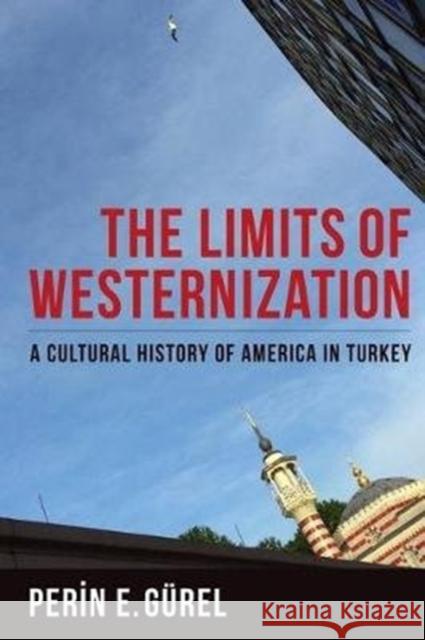 THE LIMITS OF WESTERNIZATION

A CULTURAL HISTORY OF AMERICA IN TURKEY

PERİN E. GÜREL

Kraina Książek